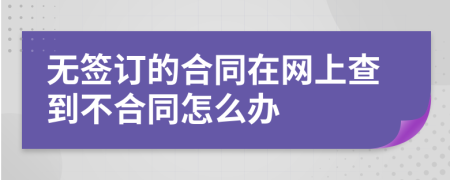 无签订的合同在网上查到不合同怎么办